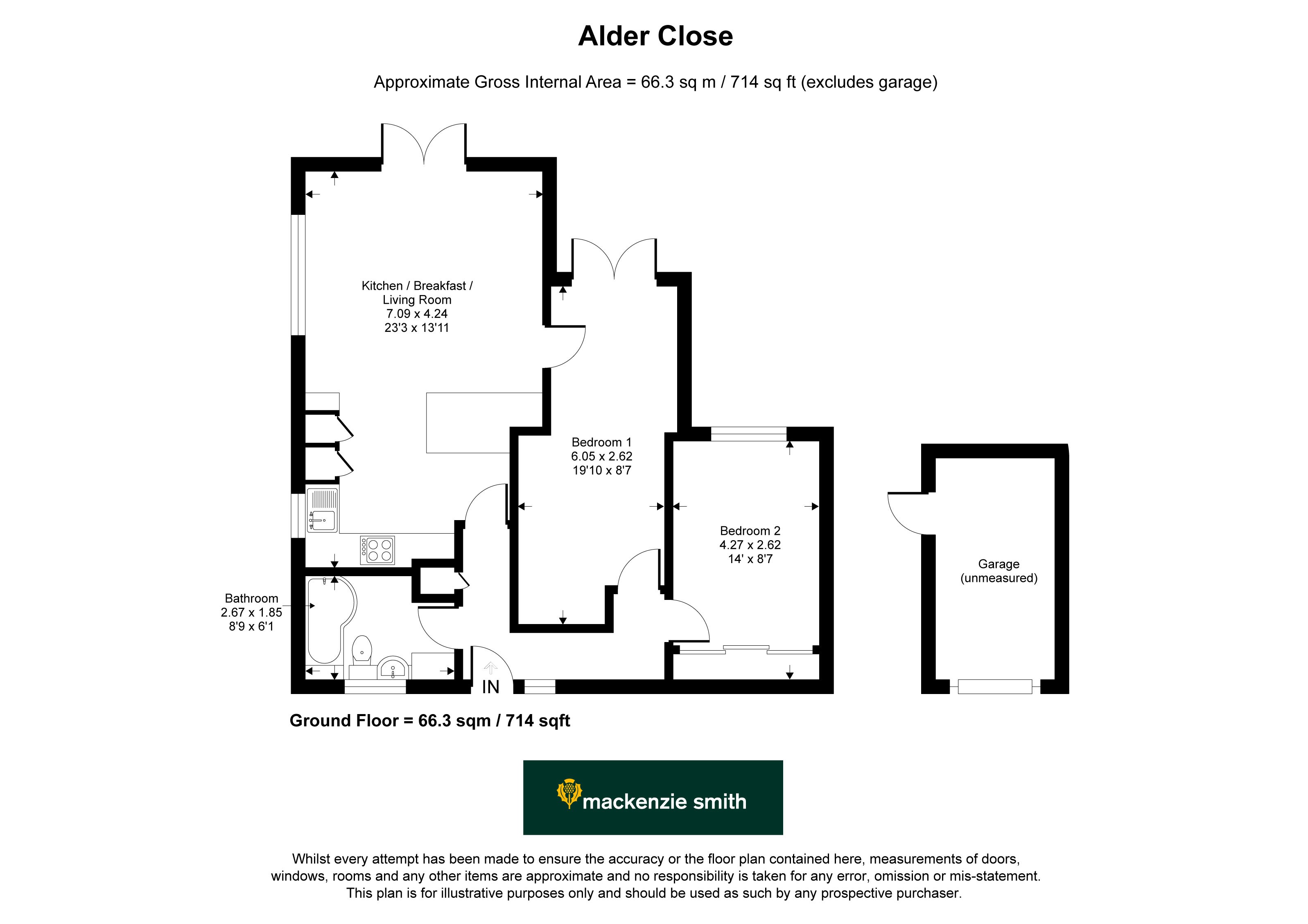 Alder Close

Approximate Gross Internal Area = 66.3 sq m / 714 sq ft (excludes garage)

Kitchen / Breakfast / Living Room
7.09 x 4.24
23'3 x 13'11

Bedroom 1
6.05 x 2.62
19'10 x 8'7

Bedroom 2
4.27 x 2.62
14' x 8'7

Garage
(unmeasured)

Bathroom
2.67 x 1.85
8'9 x 6'1

IN

Ground Floor = 66.3 sqm / 714 sqft

mackenzie smith

Whilst every attempt has been made to ensure the accuracy or the floor plan contained here, measurements of doors, windows, rooms and any other items are approximate and no responsibility is taken for any error, omission or mis-statement. This plan is for illustrative purposes only and should be used as such by any prospective purchaser.